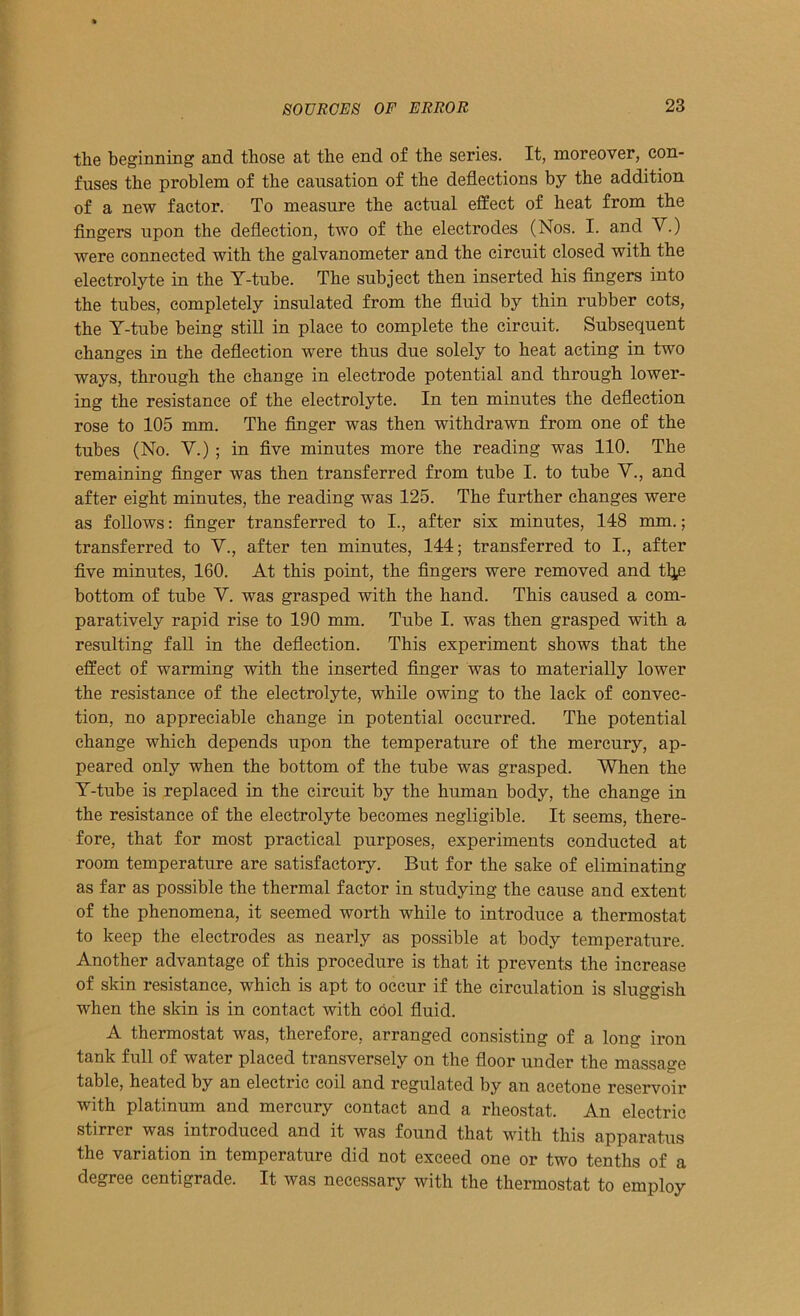 SOURCES OF ERROR 23

the beginning and those at the end of the series. It, moreover, confuses the problem of the causation of the deflections by the addition of a new factor. To measure the actual effect of heat from the fingers upon the deflection, two of the electrodes (Nos. I. and V.) were connected with the galvanometer and the circuit closed with the electrolyte in the Y-tube. The subject then inserted his fingers into the tubes, completely insulated from the fluid by thin rubber cots, the Y-tube being still in place to complete the circuit. Subsequent changes in the deflection were thus due solely to heat acting in two ways, through the change in electrode potential and through lowering the resistance of the electrolyte. In ten minutes the deflection rose to 105 mm. The finger was then withdrawn from one of the tubes (No. V.) ; in five minutes more the reading was 110. The remaining finger was then transferred from tube I. to tube V., and after eight minutes, the reading was 125. The further changes were as follows: finger transferred to I., after six minutes, 148 mm.; transferred to V., after ten minutes, 144; transferred to I., after five minutes, 160. At this point, the fingers were removed and the bottom of tube V. was grasped with the hand. This caused a comparatively rapid rise to 190 mm. Tube I. was then grasped with a resulting fall in the deflection. This experiment shows that the effect of warming with the inserted finger was to materially lower the resistance of the electrolyte, while owing to the lack of convection, no appreciable change in potential occurred. The potential change which depends upon the temperature of the mercury, appeared only when the bottom of the tube was grasped. When the Y-tube is replaced in the circuit by the human body, the change in the resistance of the electrolyte becomes negligible. It seems, therefore, that for most practical purposes, experiments conducted at room temperature are satisfactory. But for the sake of eliminating as far as possible the thermal factor in studying the cause and extent of the phenomena, it seemed worth while to introduce a thermostat to keep the electrodes as nearly as possible at body temperature. Another advantage of this procedure is that it prevents the increase of skin resistance, which is apt to occur if the circulation is sluggish when the skin is in contact with cool fluid.

A thermostat was, therefore, arranged consisting of a long iron tank full of water placed transversely on the floor under the massage table, heated by an electric coil and regulated by an acetone reservoir with platinum and mercury contact and a rheostat. An electric stirrer was introduced and it was found that with this apparatus the variation in temperature did not exceed one or two tenths of a degree centigrade. It was necessary with the thermostat to employ